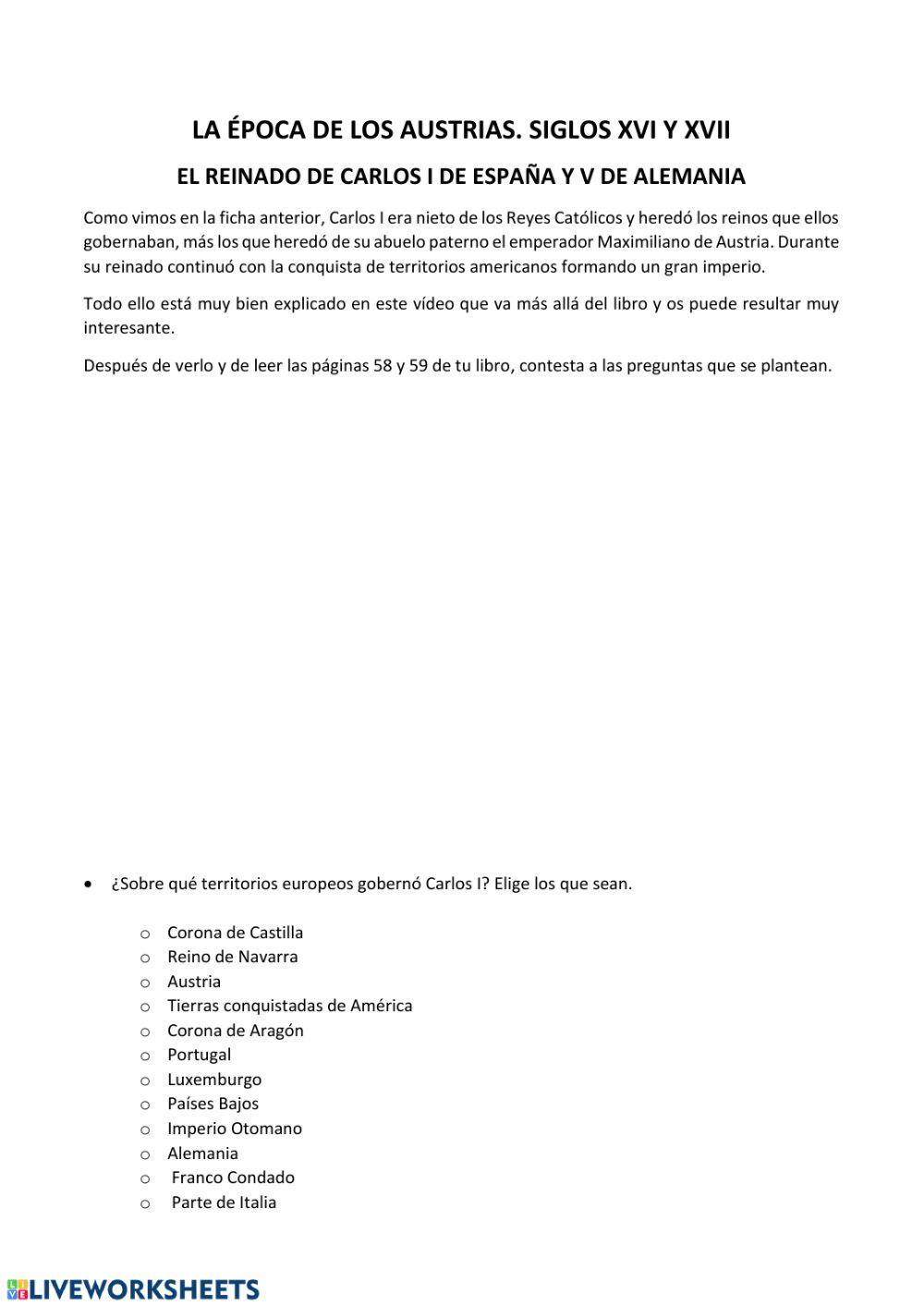 LA ÉPOCA DE LOS AUSTRIAS. SIGLOS XVI Y XVII

EL REINADO DE CARLOS I DE ESPAÑA Y V DE ALEMANIA

Como vimos en la ficha anterior, Carlos I era nieto de los Reyes Católicos y heredó los reinos que ellos gobernaban, más los que heredó de su abuelo paterno el emperador Maximiliano de Austria. Durante su reinado continuó con la conquista de territorios americanos formando un gran imperio.

Todo ello está muy bien explicado en este vídeo que va más allá del libro y os puede resultar muy interesante.

Después de verlo y de leer las páginas 58 y 59 de tu libro, contesta a las preguntas que se plantean.

• ¿Sobre qué territorios europeos gobernó Carlos I? Elige los que sean.

o Corona de Castilla
o Reino de Navarra
o Austria
o Tierras conquistadas de América
o Corona de Aragón
o Portugal
o Luxemburgo
o Países Bajos
o Imperio Otomano
o Alemania
o Franco Condado
o Parte de Italia

LIVEWORKSHEETS